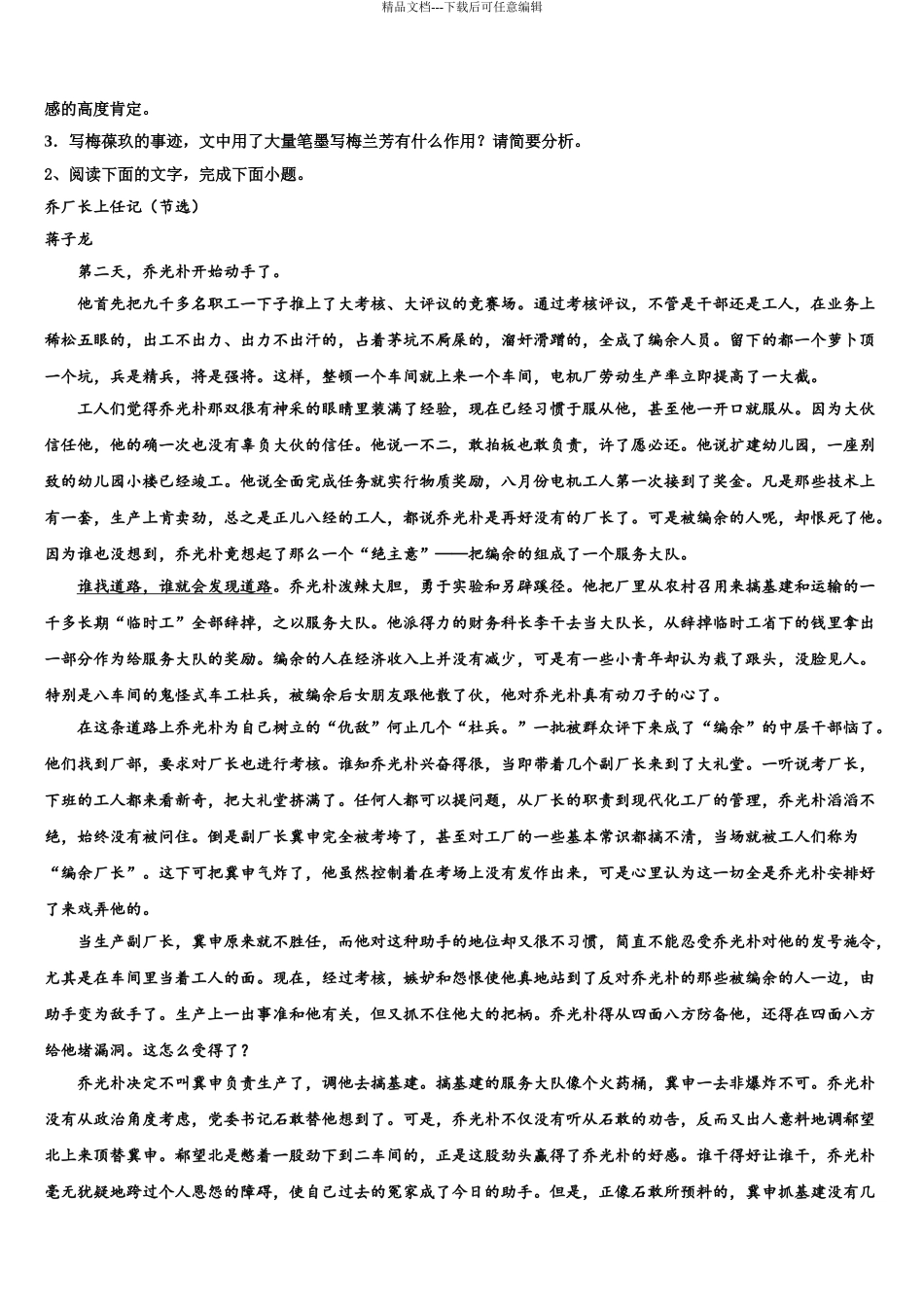 精品文档---下载后可任意编辑

感的高度肯定。

3．写梅葆玖的事迹，文中用了大量笔墨写梅兰芳有什么作用？请简要分析。

2、阅读下面的文字，完成下面小题。

乔厂长上任记（节选）

蒋子龙

第二天，乔光朴开始动手了。

他首先把九千多名职工一下子推上了大考核、大评议的竞赛场。通过考核评议，不管是干部还是工人，在业务上稀松五眼的，出工不出力、出力不出汗的，占着茅坑不屙屎的，溜奸滑蹭的，全成了编余人员。留下的都一个萝卜顶一个坑，兵是精兵，将是强将。这样，整顿一个车间就上来一个车间，电机厂劳动生产率立即提高了一大截。

工人们觉得乔光朴那双很有神采的眼睛里装满了经验，现在已经习惯于服从他，甚至他一开口就服从。因为大伙信任他，他的确一次也没有辜负大伙的信任。他说一不二，敢拍板也敢负责，许了愿必还。他说扩建幼儿园，一座别致的幼儿园小楼已经竣工。他说全面完成任务就实行物质奖励，八月份电机工人第一次接到了奖金。凡是那些技术上有一套，生产上肯卖劲，总之是正儿八经的工人，都说乔光朴是再好没有的厂长了。可是被编余的人呢，却恨死了他。因为谁也没想到，乔光朴竟想起了那么一个“绝主意”——把编余的组成了一个服务大队。

谁找道路，谁就会发现道路。乔光朴泼辣大胆，勇于实验和另辟蹊径。他把厂里从农村召用来搞基建和运输的一千多长期“临时工”全部辞掉，之以服务大队。他派得力的财务科长李干去当大队长，从辞掉临时工省下的钱里拿出一部分作为给服务大队的奖励。编余的人在经济收入上并没有减少，可是有一些小青年却认为栽了跟头，没脸见人。特别是八车间的鬼怪式车工杜兵，被编余后女朋友跟他散了伙，他对乔光朴真有动刀子的心了。

在这条道路上乔光朴为自己树立的“仇敌”何止几个“杜兵。”一批被群众评下来成了“编余”的中层干部恼了。他们找到厂部，要求对厂长也进行考核。谁知乔光朴兴奋得很，当即带着几个副厂长来到了大礼堂。一听说考厂长，下班的工人都来看新奇，把大礼堂挤满了。任何人都可以提问题，从厂长的职责到现代化工厂的管理，乔光朴滔滔不绝，始终没有被问住。倒是副厂长冀申完全被考垮了，甚至对工厂的一些基本常识都搞不清，当场就被工人们称为“编余厂长”。这下可把冀申气炸了，他虽然控制着在考场上没有发作出来，可是心里认为这一切全是乔光朴安排好了来戏弄他的。

当生产副厂长，冀申原来就不胜任，而他对这种助手的地位却又很不习惯，简直不能忍受乔光朴对他的发号施令，尤其是在车间里当着工人的面。现在，经过考核，嫉妒和怨恨使他真地站到了反对乔光朴的那些被编余的人一边，由助手变为敌手了。生产上一出事准和他有关，但又抓不住他大的把柄。乔光朴得从四面八方防备他，还得在四面八方给他堵漏洞。这怎么受得了？

乔光朴决定不叫冀申负责生产了，调他去搞基建。搞基建的服务大队像个火药桶，冀申一去非爆炸不可。乔光朴没有从政治角度考虑，党委书记石敢替他想到了。可是，乔光朴不仅没有听从石敢的劝告，反而又出人意料地调郗望北上来顶替冀申。郗望北是憋着一股劲下到二车间的，正是这股劲头赢得了乔光朴的好感。谁干得好让谁干，乔光朴毫无犹疑地跨过个人恩怨的障碍，使自己过去的冤家成了今日的助手。但是，正像石敢所预料的，冀申抓基建没有几